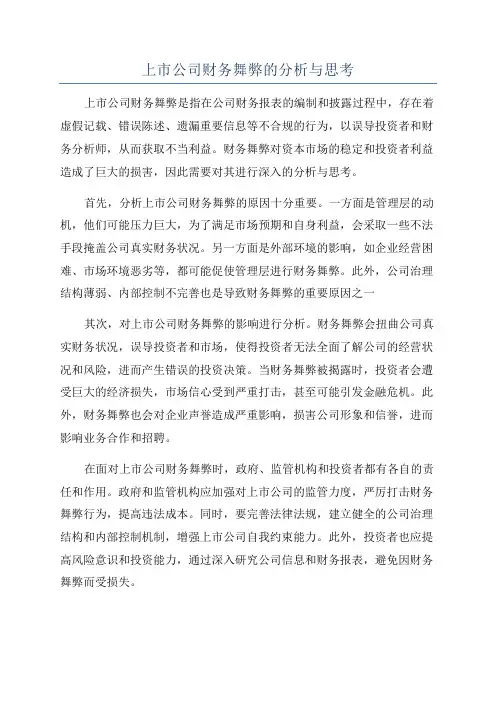 上市公司财务舞弊的分析与思考

上市公司财务舞弊是指在公司财务报表的编制和披露过程中，存在着虚假记载、错误陈述、遗漏重要信息等不合规的行为，以误导投资者和财务分析师，从而获取不当利益。财务舞弊对资本市场的稳定和投资者利益造成了巨大的损害，因此需要对其进行深入的分析与思考。

首先，分析上市公司财务舞弊的原因十分重要。一方面是管理层的动机，他们可能压力巨大，为了满足市场预期和自身利益，会采取一些不法手段掩盖公司真实财务状况。另一方面是外部环境的影响，如企业经营困难、市场环境恶劣等，都可能促使管理层进行财务舞弊。此外，公司治理结构薄弱、内部控制不完善也是导致财务舞弊的重要原因之一

其次，对上市公司财务舞弊的影响进行分析。财务舞弊会扭曲公司真实财务状况，误导投资者和市场，使得投资者无法全面了解公司的经营状况和风险，进而产生错误的投资决策。当财务舞弊被揭露时，投资者会遭受巨大的经济损失，市场信心受到严重打击，甚至可能引发金融危机。此外，财务舞弊也会对企业声誉造成严重影响，损害公司形象和信誉，进而影响业务合作和招聘。

在面对上市公司财务舞弊时，政府、监管机构和投资者都有各自的责任和作用。政府和监管机构应加强对上市公司的监管力度，严厉打击财务舞弊行为，提高违法成本。同时，要完善法律法规，建立健全的公司治理结构和内部控制机制，增强上市公司自我约束能力。此外，投资者也应提高风险意识和投资能力，通过深入研究公司信息和财务报表，避免因财务舞弊而受损失。